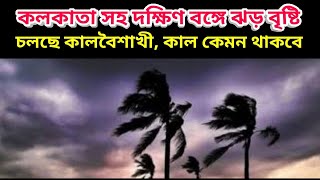 কলকাতা সহ দক্ষিণ বঙ্গে ঝড় বৃষ্টি
চলছে কালবৈশাখী, কাল কেমন থাকবে